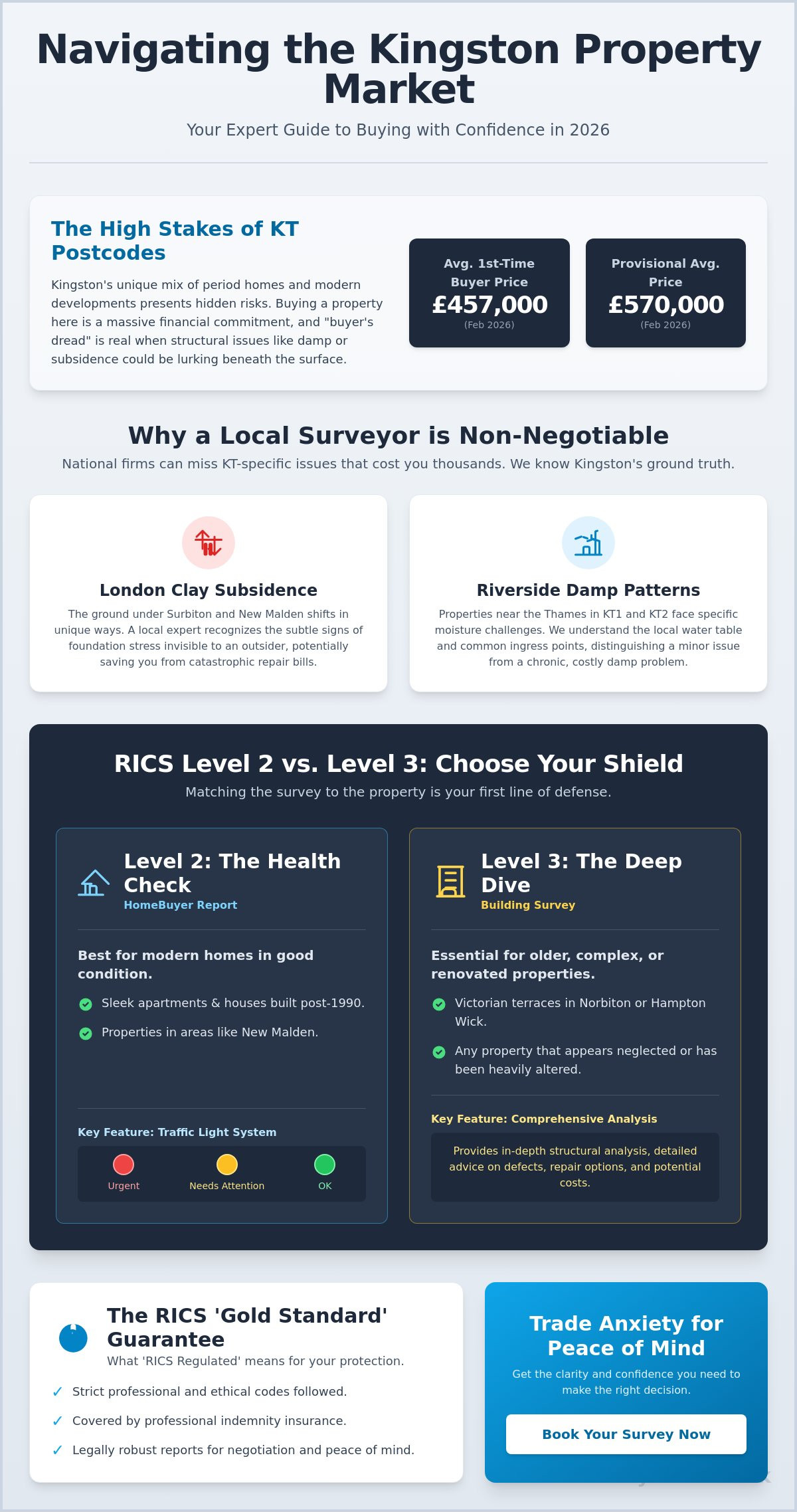 Navigating the Kingston Property Market

Your Expert Guide to Buying with Confidence in 2026

The High Stakes of KT Postcodes

Kingston's unique mix of period homes and modern developments presents hidden risks. Buying a property here is a massive financial commitment, and "buyer's dread" is real when structural issues like damp or subsidence could be lurking beneath the surface.

Avg. 1st-Time Buyer Price
£457,000
(Feb 2026)

Provisional Avg. Price
£570,000
(Feb 2026)

Why a Local Surveyor is Non-Negotiable

National firms can miss KT-specific issues that cost you thousands. We know Kingston's ground truth.

London Clay Subsidence

The ground under Surbiton and New Malden shifts in unique ways. A local expert recognizes the subtle signs of foundation stress invisible to an outsider, potentially saving you from catastrophic repair bills.

Riverside Damp Patterns

Properties near the Thames in KT1 and KT2 face specific moisture challenges. We understand the local water table and common ingress points, distinguishing a minor issue from a chronic, costly damp problem.

RICS Level 2 vs. Level 3: Choose Your Shield

Matching the survey to the property is your first line of defense.

Level 2: The Health Check
HomeBuyer Report

Best for modern homes in good condition.

Sleek apartments & houses built post-1990.

Properties in areas like New Malden.

Key Feature: Traffic Light System

Urgent
Needs Attention
OK

Level 3: The Deep Dive
Building Survey

Essential for older, complex, or renovated properties.

Victorian terraces in Norbiton or Hampton Wick.

Any property that appears neglected or has been heavily altered.

Key Feature: Comprehensive Analysis

Provides in-depth structural analysis, detailed advice on defects, repair options, and potential costs.

The RICS 'Gold Standard' Guarantee

What 'RICS Regulated' means for your protection.

✓ Strict professional and ethical codes followed.

✓ Covered by professional indemnity insurance.

✓ Legally robust reports for negotiation and peace of mind.

Trade Anxiety for Peace of Mind

Get the clarity and confidence you need to make the right decision.

Book Your Survey Now